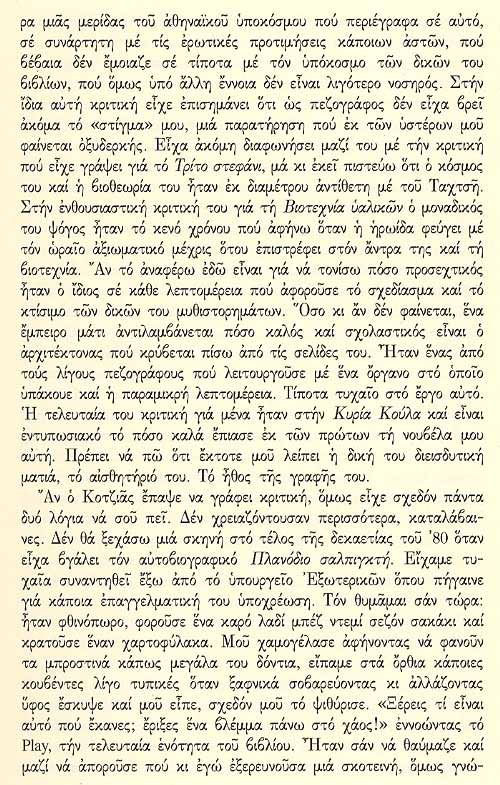 ρα μιᾶς μερίδας τοῦ ἀθηναϊκοῦ ὑποκόσμου πού περιέγραφα σέ αὐτό, σέ συνάρτηση μέ τίς ἐρωτικές προτιμήσεις κάποιων ἀστῶν, πού βέβαια δέν ἔμοιαζε σέ τίποτα μέ τόν ὑπόκοσμο τῶν δικῶν του βιβλίων, πού ὅμως ὑπό ἄλλη ἔννοια δέν εἶναι λιγότερο νοσηρός. Στήν ἴδια αὐτή κριτική εἶχε ἐπισημάνει ὅτι ὡς πεζογράφος δέν εἶχα βρεῖ ἀκόμα τό «στίγμα» μου, μιά παρατήρηση πού ἐκ τῶν ὑστέρων μοῦ φαίνεται ὀξυδερκής. Εἶχα ἀκόμη διαφωνήσει μαζί του μέ τήν κριτική πού εἶχε γράψει γιά τό Τρίτο στεφάνι, μά κι ἐκεῖ πιστεύω ὅτι ὁ κόσμος του καί ἡ βιοθεωρία του ἦταν ἐκ διαμέτρου ἀντίθετη μέ τοῦ Ταχτσῆ. Στήν ἐνθουσιαστική κριτική του γιά τή Βιοτεχνία ὑαλικῶν ὁ μοναδικός του ψόγος ἦταν τό κενό χρόνου πού ἀφήνω ὅταν ἡ ἡρωίδα φεύγει μέ τόν ὡραῖο ἀξιωματικό μέχρις ὅτου ἐπιστρέφει στόν ἄντρα της καί τή βιοτεχνία. Ἄν τό ἀναφέρω ἐδῶ εἶναι γιά νά τονίσω πόσο προσεχτικός ἦταν ὁ ἴδιος σέ κάθε λεπτομέρεια πού ἀφοροῦσε τό σχεδίασμα καί τό κτίσιμο τῶν δικῶν του μυθιστορημάτων. Ὅσο κι ἄν δέν φαίνεται, ἕνα ἔμπειρο μάτι ἀντιλαμβάνεται πόσο καλός καί σχολαστικός εἶναι ὁ ἀρχιτέκτονας πού κρύβεται πίσω ἀπό τίς σελίδες του. Ἦταν ἕνας ἀπό τούς λίγους πεζογράφους πού λειτουργοῦσε μέ ἕνα ὄργανο στό ὁποῖο ὑπάκουε καί ἡ παραμικρή λεπτομέρεια. Τίποτα τυχαῖο στό ἔργο αὐτό. Ἡ τελευταία του κριτική γιά μένα ἦταν στήν Κυρία Κούλα καί εἶναι ἐντυπωσιακό τό πόσο καλά ἔπιασε ἐκ τῶν πρώτων τή νουβέλα μου αὐτή. Πρέπει νά πῶ ὅτι ἔκτοτε μοῦ λείπει ἡ δική του διεισδυτική ματιά, τό αἰσθητήριό του. Τό ἦθος τῆς γραφῆς του.

Ἄν ὁ Κοτζιάς ἔπαψε να γράφει κριτική, ὅμως εἶχε σχεδόν πάντα δυό λόγια νά σοῦ πεῖ. Δέν χρειαζόντουσαν περισσότερα, καταλάβαινες. Δέν θά ξεχάσω μιά σκηνή στό τέλος τῆς δεκαετίας τοῦ '80 ὅταν εἶχα βγάλει τόν αὐτοβιογραφικό Πλανόδιο σαλπιγκτή. Εἴχαμε τυχαῖα συναντηθεῖ ἔξω ἀπό τό ὑπουργεῖο Ἐξωτερικῶν ὅπου πήγαινε γιά κάποια ἐπαγγελματική του ὑποχρέωση. Τόν θυμᾶμαι σάν τώρα: ἦταν φθινόπωρο, φοροῦσε ἕνα καρό λαδί μπέζ ντεμί σεζόν σακάκι καί κρατοῦσε ἕναν χαρτοφύλακα. Μοῦ χαμογέλασε ἀφήνοντας νά φανοῦν τα μπροστινά κάπως μεγάλα του δόντια, εἴπαμε στά ὄρθια κάποιες κουβέντες λίγο τυπικές ὅταν ξαφνικά σοβαρεύοντας κι ἀλλάζοντας ὕφος ἔσκυψε καί μοῦ εἶπε, σχεδόν μοῦ τό ψιθύρισε. «Ξέρεις τί εἶναι αὐτό πού ἔκανες; ἔριξες ἕνα βλέμμα πάνω στό χάος!» ἐννοώντας τό Play, τήν τελευταία ἑνότητα τοῦ βιβλίου. Ἦταν σάν νά θαύμαζε καί μαζί νά ἀποροῦσε πού κι ἐγώ ἐξερευνοῦσα μιά σκοτεινή, ὅμως γνώ-